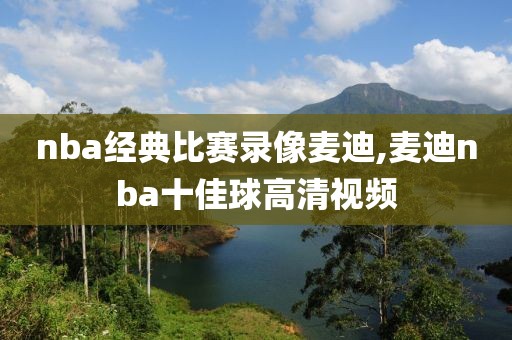 nba经典比赛录像麦迪,麦迪nba十佳球高清视频